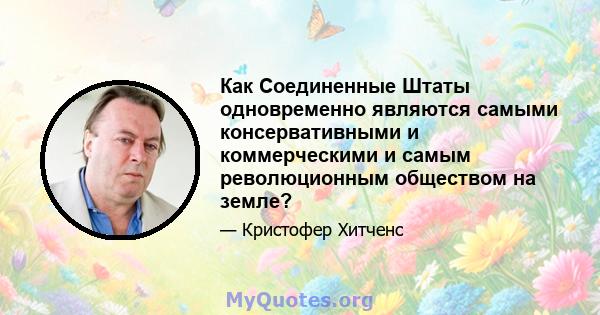 Как Соединенные Штаты одновременно являются самыми консервативными и коммерческими и самым революционным обществом на земле?

— Кристофер Хитченс

MyQuotes.org